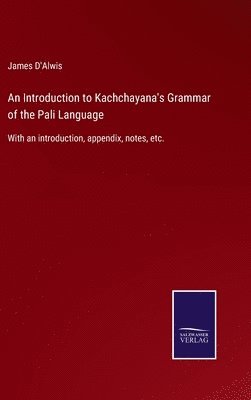 James D'Alwis

An Introduction to Kachchayana's Grammar of the Pali Language

With an introduction, appendix, notes, etc.

SALZWASSER VERLAG